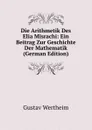 Die Arithmetik Des Elia Misrachi: Ein Beitrag Zur Geschichte Der Mathematik (German Edition)

Gustav Wertheim